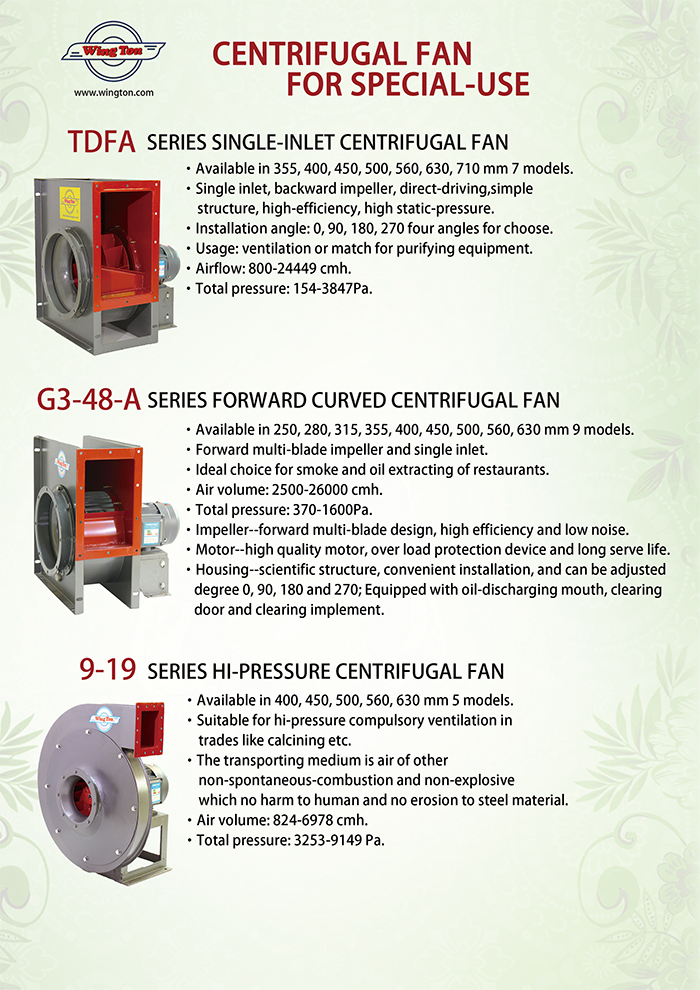 Wing Ton
www.wington.com

CENTRIFUGAL FAN FOR SPECIAL-USE

TDFA SERIES SINGLE-INLET CENTRIFUGAL FAN

• Available in 355, 400, 450, 500, 560, 630, 710 mm 7 models.
• Single inlet, backward impeller, direct-driving,simple structure, high-efficiency, high static-pressure.
• Installation angle: 0, 90, 180, 270 four angles for choose.
• Usage: ventilation or match for purifying equipment.
• Airflow: 800-24449 cmh.
• Total pressure: 154-3847Pa.

G3-48-A SERIES FORWARD CURVED CENTRIFUGAL FAN

• Available in 250, 280, 315, 355, 400, 450, 500, 560, 630 mm 9 models.
• Forward multi-blade impeller and single inlet.
• Ideal choice for smoke and oil extracting of restaurants.
• Air volume: 2500-26000 cmh.
• Total pressure: 370-1600Pa.
• Impeller--forward multi-blade design, high efficiency and low noise.
• Motor--high quality motor, over load protection device and long serve life.
• Housing--scientific structure, convenient installation, and can be adjusted degree 0, 90, 180 and 270; Equipped with oil-discharging mouth, clearing door and clearing implement.

9-19 SERIES HI-PRESSURE CENTRIFUGAL FAN

• Available in 400, 450, 500, 560, 630 mm 5 models.
• Suitable for hi-pressure compulsory ventilation in trades like calcining etc.
• The transporting medium is air of other non-spontaneous-combustion and non-explosive which no harm to human and no erosion to steel material.
• Air volume: 824-6978 cmh.
• Total pressure: 3253-9149 Pa.